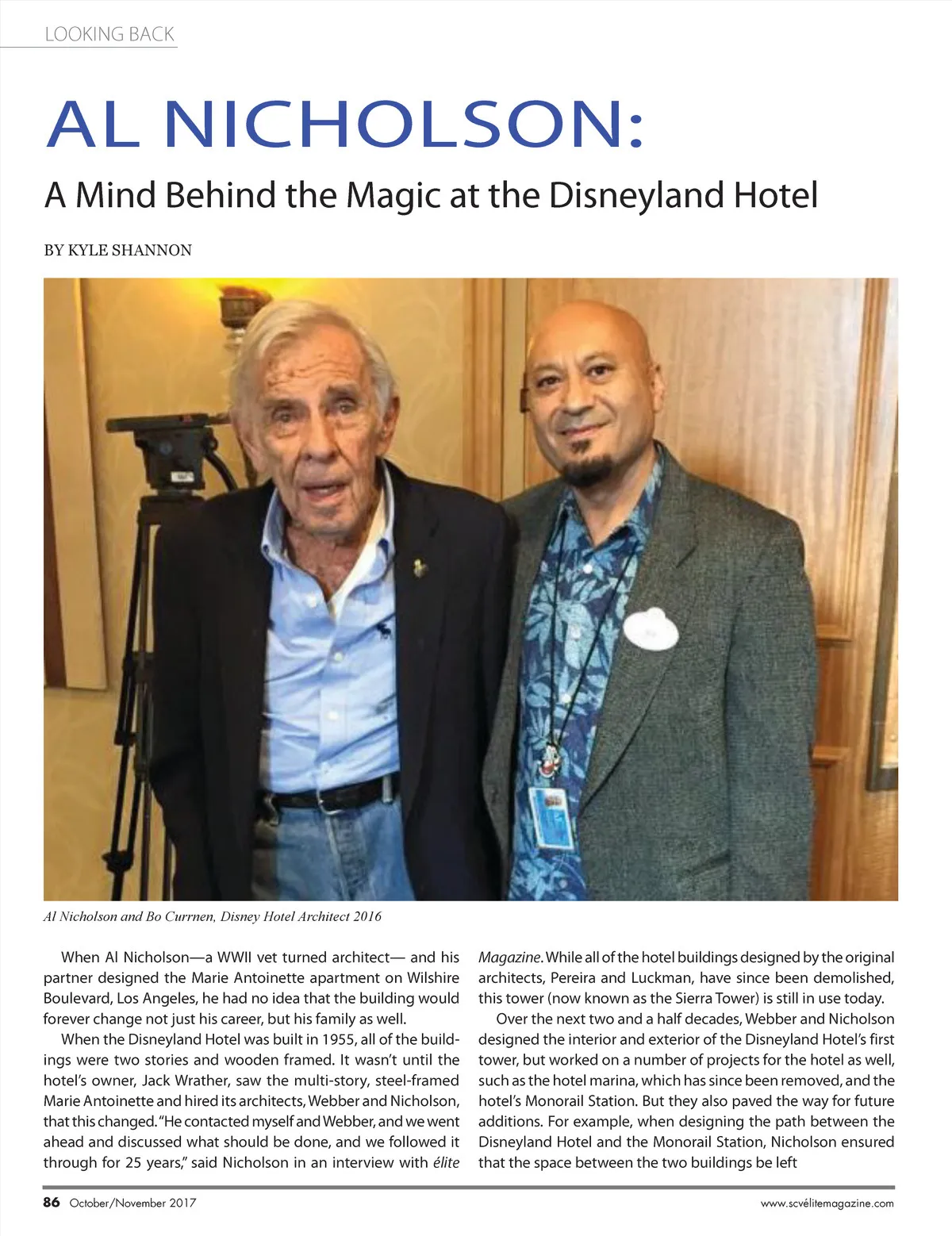 LOOKING BACK

AL NICHOLSON:

A Mind Behind the Magic at the Disneyland Hotel

BY KYLE SHANNON

Al Nicholson and Bo Currnen, Disney Hotel Architect 2016

When Al Nicholson—a WWII vet turned architect— and his partner designed the Marie Antoinette apartment on Wilshire Boulevard, Los Angeles, he had no idea that the building would forever change not just his career, but his family as well.

When the Disneyland Hotel was built in 1955, all of the buildings were two stories and wooden framed. It wasn't until the hotel's owner, Jack Wrather, saw the multi-story, steel-framed Marie Antoinette and hired its architects, Webber and Nicholson, that this changed. "He contacted myself and Webber, and we went ahead and discussed what should be done, and we followed it through for 25 years," said Nicholson in an interview with élite Magazine. While all of the hotel buildings designed by the original architects, Pereira and Luckman, have since been demolished, this tower (now known as the Sierra Tower) is still in use today.

Over the next two and a half decades, Webber and Nicholson designed the interior and exterior of the Disneyland Hotel's first tower, but worked on a number of projects for the hotel as well, such as the hotel marina, which has since been removed, and the hotel's Monorail Station. But they also paved the way for future additions. For example, when designing the path between the Disneyland Hotel and the Monorail Station, Nicholson ensured that the space between the two buildings be left

86 October/November 2017

www.scvélitemagazine.com